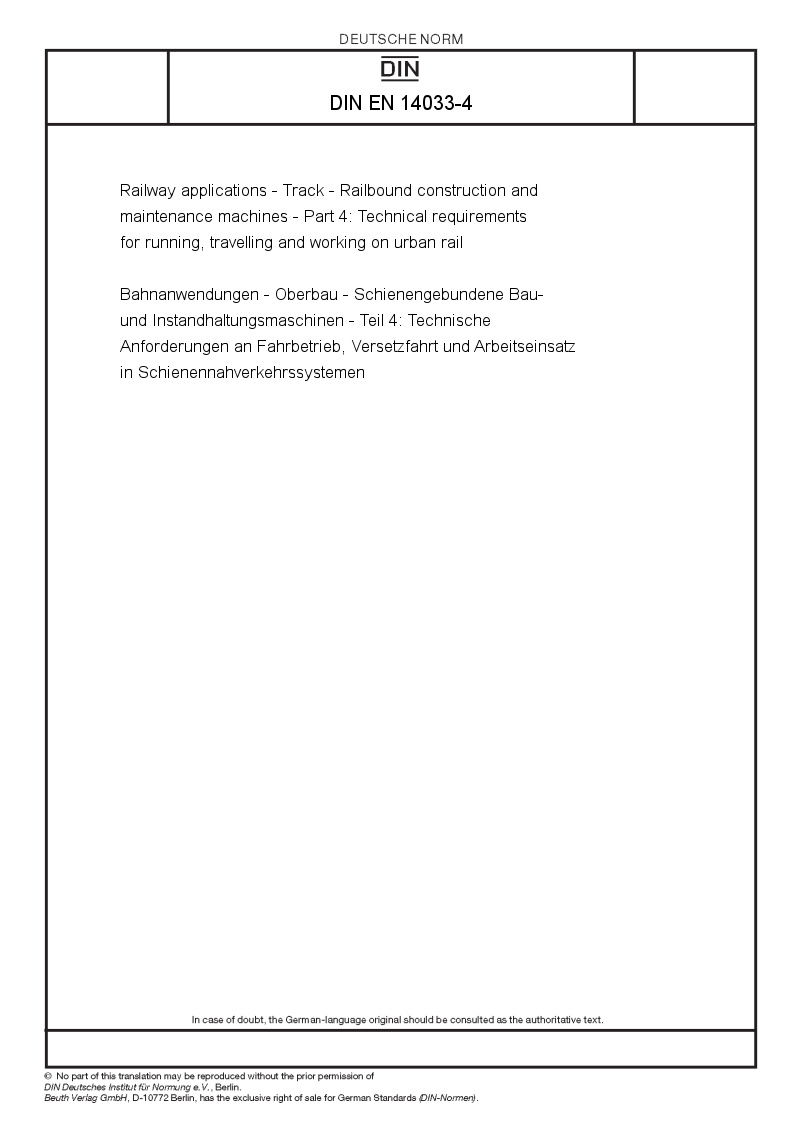 DEUTSCHE NORM

DIN

DIN EN 14033-4

Railway applications - Track - Railbound construction and maintenance machines - Part 4: Technical requirements for running, travelling and working on urban rail

Bahnanwendungen - Oberbau - Schienengebundene Bau- und Instandhaltungsmaschinen - Teil 4: Technische Anforderungen an Fahrbetrieb, Versetzfahrt und Arbeitseinsatz in Schienennahverkehrssystemen

In case of doubt, the German-language original should be consulted as the authoritative text.

© No part of this translation may be reproduced without the prior permission of DIN Deutsches Institut für Normung e.V., Berlin.
Beuth Verlag GmbH, D-10772 Berlin, has the exclusive right of sale for German Standards (DIN-Normen).